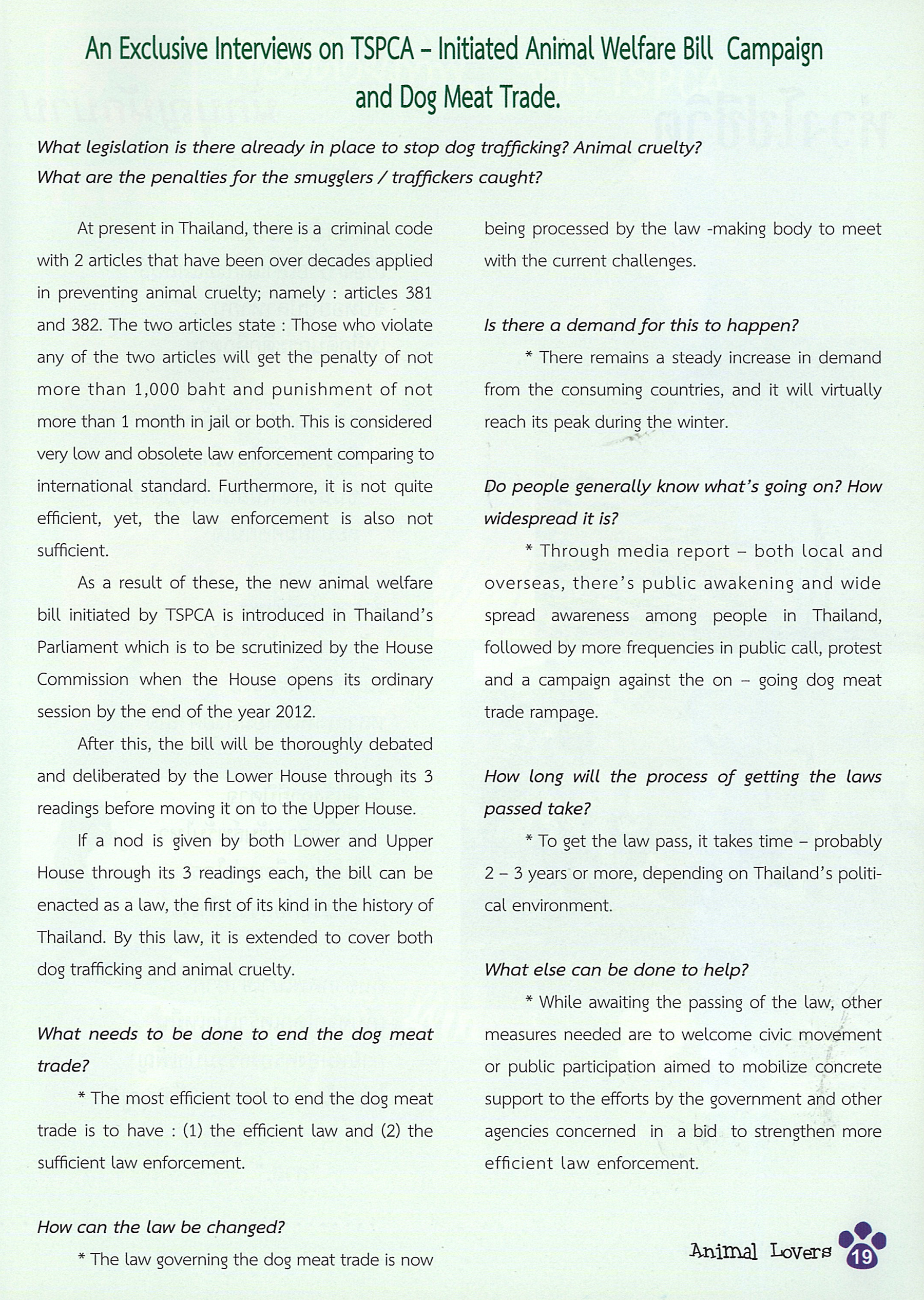 An Exclusive Interviews on TSPCA – Initiated Animal Welfare Bill Campaign and Dog Meat Trade.

What legislation is there already in place to stop dog trafficking? Animal cruelty? What are the penalties for the smugglers / traffickers caught?

At present in Thailand, there is a criminal code with 2 articles that have been over decades applied in preventing animal cruelty; namely : articles 381 and 382. The two articles state : Those who violate any of the two articles will get the penalty of not more than 1,000 baht and punishment of not more than 1 month in jail or both. This is considered very low and obsolete law enforcement comparing to international standard. Furthermore, it is not quite efficient, yet, the law enforcement is also not sufficient.

As a result of these, the new animal welfare bill initiated by TSPCA is introduced in Thailand's Parliament which is to be scrutinized by the House Commission when the House opens its ordinary session by the end of the year 2012.

After this, the bill will be thoroughly debated and deliberated by the Lower House through its 3 readings before moving it on to the Upper House.

If a nod is given by both Lower and Upper House through its 3 readings each, the bill can be enacted as a law, the first of its kind in the history of Thailand. By this law, it is extended to cover both dog trafficking and animal cruelty.

What needs to be done to end the dog meat trade?

* The most efficient tool to end the dog meat trade is to have : (1) the efficient law and (2) the sufficient law enforcement.

How can the law be changed?

* The law governing the dog meat trade is now being processed by the law -making body to meet with the current challenges.

Is there a demand for this to happen?

* There remains a steady increase in demand from the consuming countries, and it will virtually reach its peak during the winter.

Do people generally know what's going on? How widespread it is?

* Through media report – both local and overseas, there's public awakening and wide spread awareness among people in Thailand, followed by more frequencies in public call, protest and a campaign against the on – going dog meat trade rampage.

How long will the process of getting the laws passed take?

* To get the law pass, it takes time – probably 2 – 3 years or more, depending on Thailand's political environment.

What else can be done to help?

* While awaiting the passing of the law, other measures needed are to welcome civic movement or public participation aimed to mobilize concrete support to the efforts by the government and other agencies concerned in a bid to strengthen more efficient law enforcement.

Animal Lovers 19